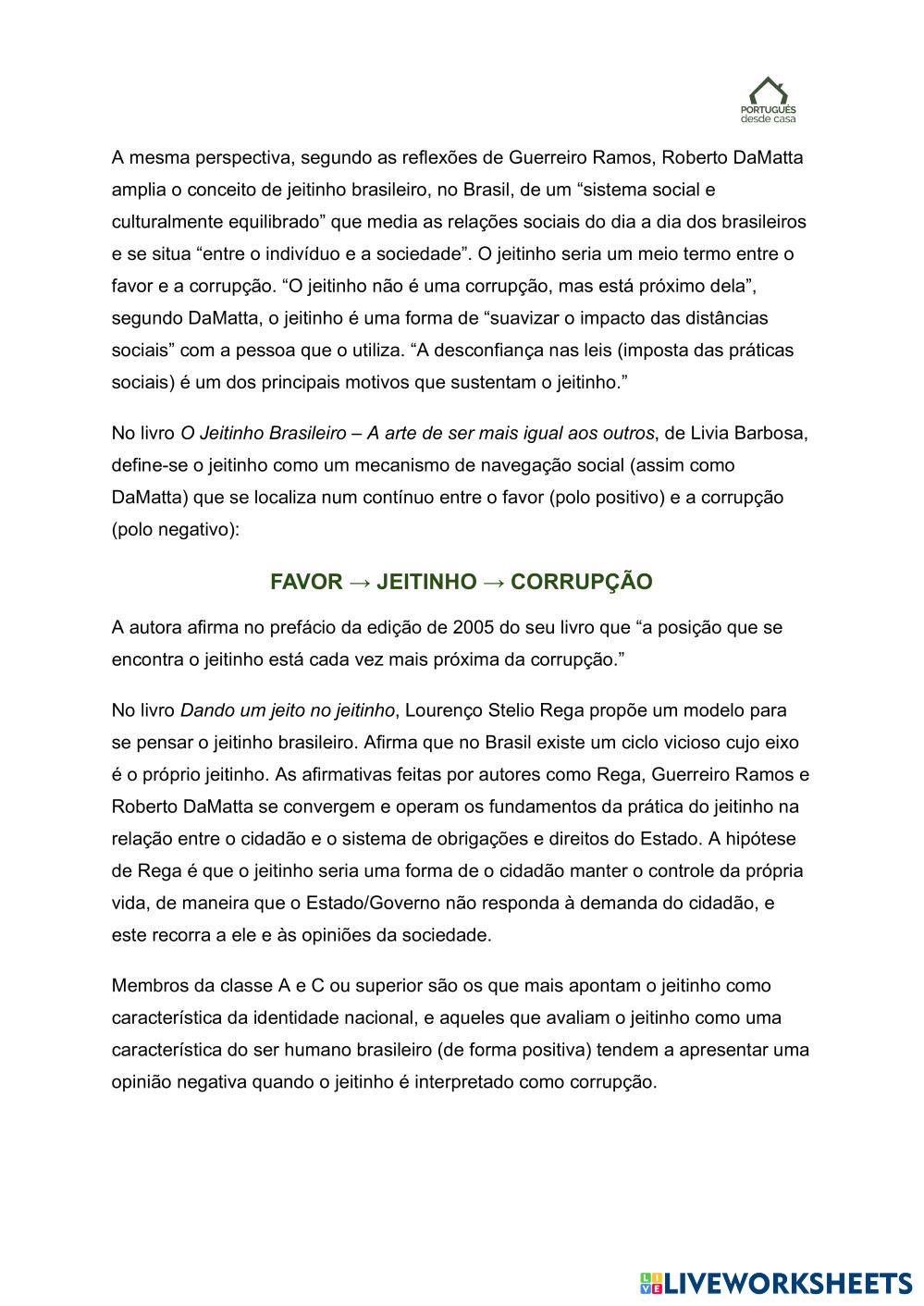 PORTUGUÊS
desde casa

A mesma perspectiva, segundo as reflexões de Guerreiro Ramos, Roberto DaMatta amplia o conceito de jeitinho brasileiro, no Brasil, de um “sistema social e culturalmente equilibrado” que media as relações sociais do dia a dia dos brasileiros e se situa “entre o indivíduo e a sociedade”. O jeitinho seria um meio termo entre o favor e a corrupção. “O jeitinho não é uma corrupção, mas está próximo dela”, segundo DaMatta, o jeitinho é uma forma de “suavizar o impacto das distâncias sociais” com a pessoa que o utiliza. “A desconfiança nas leis (imposta das práticas sociais) é um dos principais motivos que sustentam o jeitinho.”

No livro O Jeitinho Brasileiro – A arte de ser mais igual aos outros, de Livia Barbosa, define-se o jeitinho como um mecanismo de navegação social (assim como DaMatta) que se localiza num contínuo entre o favor (polo positivo) e a corrupção (polo negativo):

FAVOR → JEITINHO → CORRUPÇÃO

A autora afirma no prefácio da edição de 2005 do seu livro que “a posição que se encontra o jeitinho está cada vez mais próxima da corrupção.”

No livro Dando um jeito no jeitinho, Lourenço Stelio Rega propõe um modelo para se pensar o jeitinho brasileiro. Afirma que no Brasil existe um ciclo vicioso cujo eixo é o próprio jeitinho. As afirmativas feitas por autores como Rega, Guerreiro Ramos e Roberto DaMatta se convergem e operam os fundamentos da prática do jeitinho na relação entre o cidadão e o sistema de obrigações e direitos do Estado. A hipótese de Rega é que o jeitinho seria uma forma de o cidadão manter o controle da própria vida, de maneira que o Estado/Governo não responda à demanda do cidadão, e este recorra a ele e às opiniões da sociedade.

Membros da classe A e C ou superior são os que mais apontam o jeitinho como característica da identidade nacional, e aqueles que avaliam o jeitinho como uma característica do ser humano brasileiro (de forma positiva) tendem a apresentar uma opinião negativa quando o jeitinho é interpretado como corrupção.

LIVEWORKSHEETS